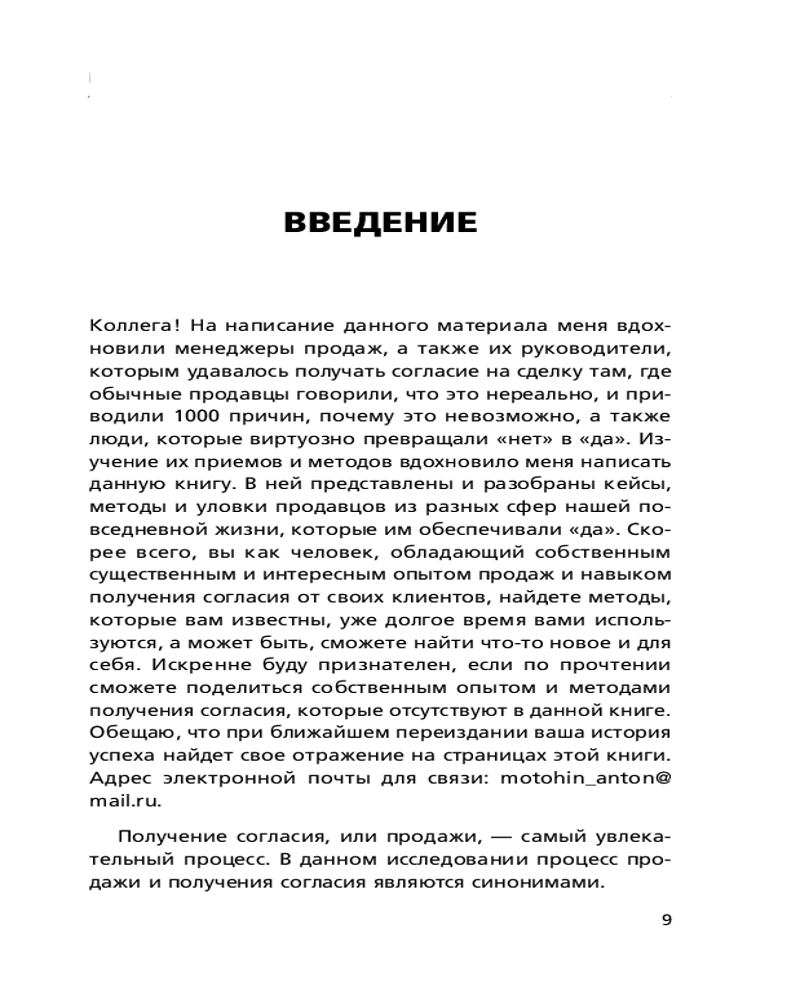 ВВЕДЕНИЕ

Коллега! На написание данного материала меня вдохновили менеджеры продаж, а также их руководители, которым удавалось получать согласие на сделку там, где обычные продавцы говорили, что это нереально, и приводили 1000 причин, почему это невозможно, а также люди, которые виртуозно превращали «нет» в «да». Изучение их приемов и методов вдохновило меня написать данную книгу. В ней представлены и разобраны кейсы, методы и уловки продавцов из разных сфер нашей повседневной жизни, которые им обеспечивали «да». Скорее всего, вы как человек, обладающий собственным существенным и интересным опытом продаж и навыком получения согласия от своих клиентов, найдете методы, которые вам известны, уже долгое время вами используются, а может быть, сможете найти что-то новое и для себя. Искренне буду признателен, если по прочтении сможете поделиться собственным опытом и методами получения согласия, которые отсутствуют в данной книге. Обещаю, что при ближайшем переиздании ваша история успеха найдет свое отражение на страницах этой книги. Адрес электронной почты для связи: motohin_anton@mail.ru.

Получение согласия, или продажи, — самый увлекательный процесс. В данном исследовании процесс продажи и получения согласия являются синонимами.

9